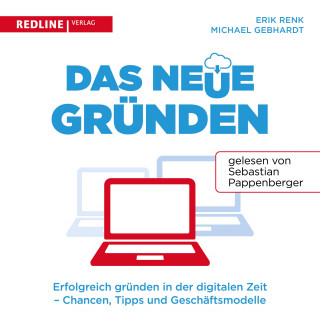 REDLINE | VERLAG

ERIK RENK
MICHAEL GEBHARDT

DAS NEUE
GRÜNDEN

gelesen von Sebastian Pappenberger

Erfolgreich gründen in der digitalen Zeit – Chancen, Tipps und Geschäftsmodelle